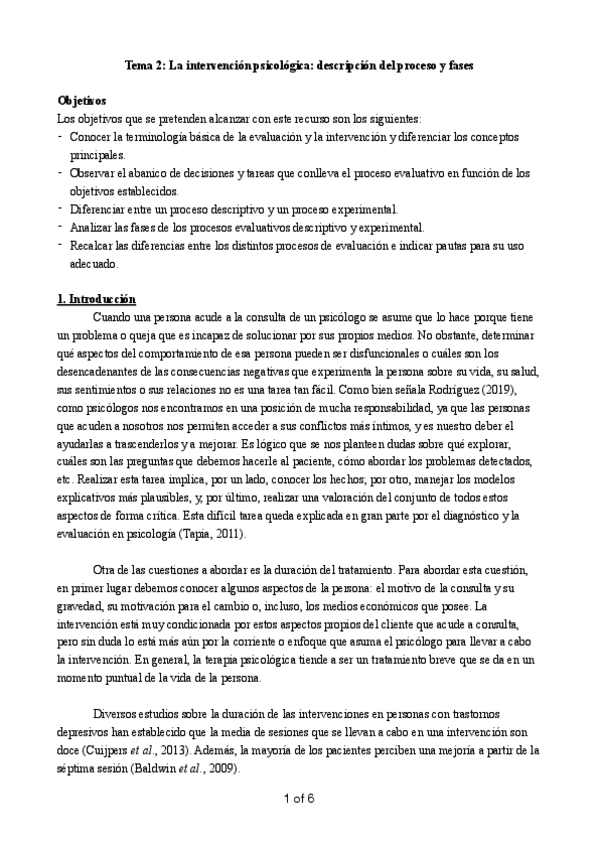 Tema 2: La intervención psicológica: descripción del proceso y fases

Objetivos
Los objetivos que se pretenden alcanzar con este recurso son los siguientes:
- Conocer la terminología básica de la evaluación y la intervención y diferenciar los conceptos principales.
- Observar el abanico de decisiones y tareas que conlleva el proceso evaluativo en función de los objetivos establecidos.
- Diferenciar entre un proceso descriptivo y un proceso experimental.
- Analizar las fases de los procesos evaluativos descriptivo y experimental.
- Recalcar las diferencias entre los distintos procesos de evaluación e indicar pautas para su uso adecuado.

1. Introducción
Cuando una persona acude a la consulta de un psicólogo se asume que lo hace porque tiene un problema o queja que es incapaz de solucionar por sus propios medios. No obstante, determinar qué aspectos del comportamiento de esa persona pueden ser disfuncionales o cuáles son los desencadenantes de las consecuencias negativas que experimenta la persona sobre su vida, su salud, sus sentimientos o sus relaciones no es una tarea tan fácil. Como bien señala Rodríguez (2019), como psicólogos nos encontramos en una posición de mucha responsabilidad, ya que las personas que acuden a nosotros nos permiten acceder a sus conflictos más íntimos, y es nuestro deber el ayudarlas a trascenderlos y a mejorar. Es lógico que se nos planteen dudas sobre qué explorar, cuáles son las preguntas que debemos hacerle al paciente, cómo abordar los problemas detectados, etc. Realizar esta tarea implica, por un lado, conocer los hechos; por otro, manejar los modelos explicativos más plausibles, y, por último, realizar una valoración del conjunto de todos estos aspectos de forma crítica. Esta difícil tarea queda explicada en gran parte por el diagnóstico y la evaluación en psicología (Tapia, 2011).

Otra de las cuestiones a abordar es la duración del tratamiento. Para abordar esta cuestión, en primer lugar debemos conocer algunos aspectos de la persona: el motivo de la consulta y su gravedad, su motivación para el cambio o, incluso, los medios económicos que posee. La intervención está muy condicionada por estos aspectos propios del cliente que acude a consulta, pero sin duda lo está más aún por la corriente o enfoque que asuma el psicólogo para llevar a cabo la intervención. En general, la terapia psicológica tiende a ser un tratamiento breve que se da en un momento puntual de la vida de la persona.

Diversos estudios sobre la duración de las intervenciones en personas con trastornos depresivos han establecido que la media de sesiones que se llevan a cabo en una intervención son doce (Cuijpers et al., 2013). Además, la mayoría de los pacientes perciben una mejoría a partir de la séptima sesión (Baldwin et al., 2009).

1 of 6